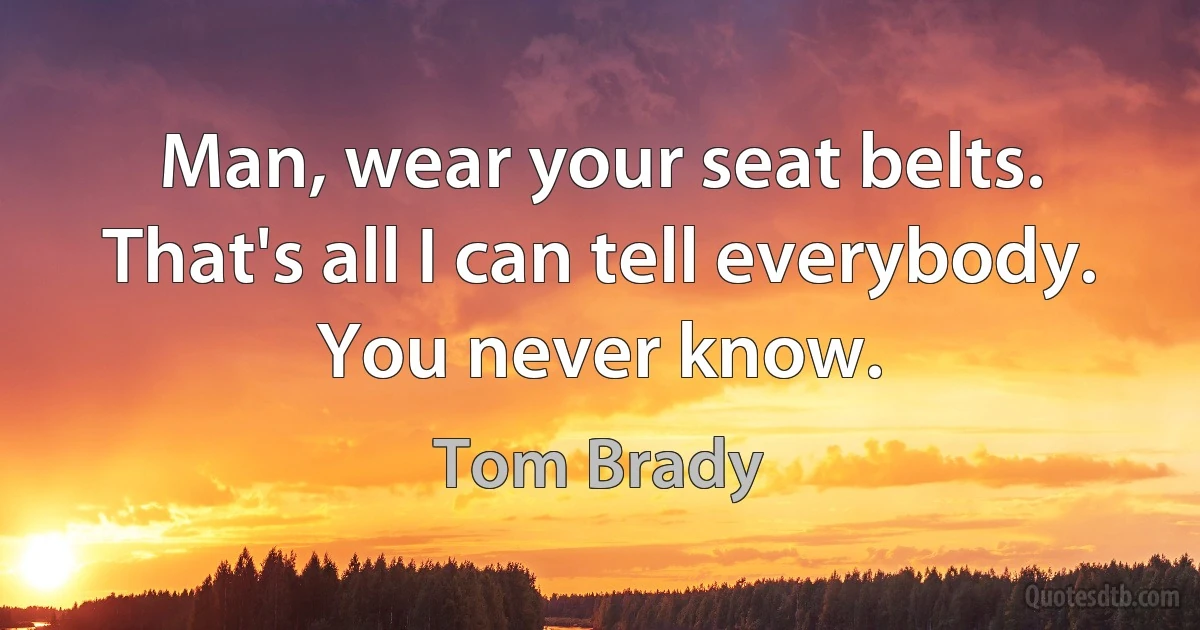 Man, wear your seat belts. That's all I can tell everybody. You never know.

Tom Brady

Quotesdtb.com